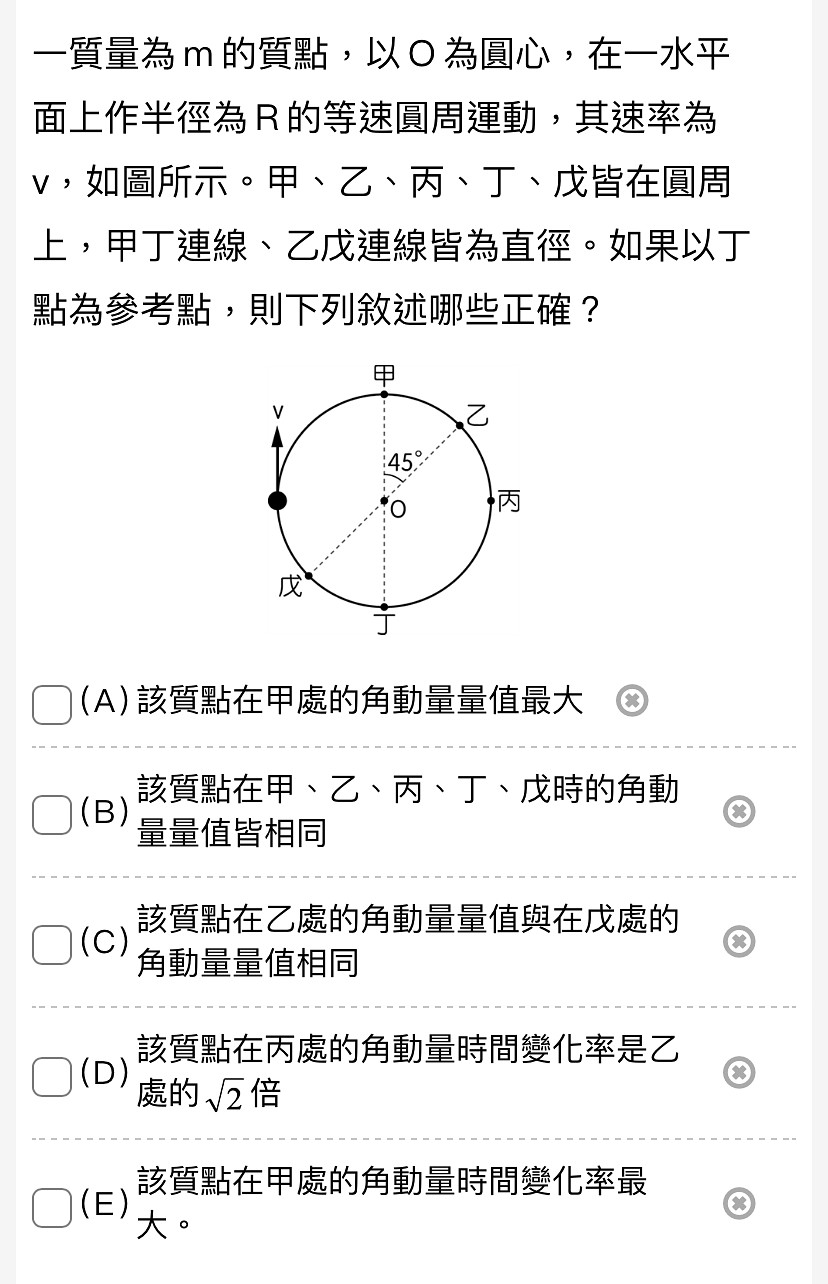 一質量為 m 的質點，以 O 為圓心，在一水平面上作半徑為 R 的等速圓周運動，其速率為 v，如圖所示。甲、乙、丙、丁、戊皆在圓周上，甲丁連線、乙戊連線皆為直徑。如果以丁點為參考點，則下列敘述哪些正確？

甲
v
乙
45°
O
丙
戊
丁

(A) 該質點在甲處的角動量量值最大

(B) 該質點在甲、乙、丙、丁、戊時的角動量量值皆相同

(C) 該質點在乙處的角動量量值與在戊處的角動量量值相同

(D) 該質點在丙處的角動量時間變化率是乙處的 $\sqrt{2}$ 倍

(E) 該質點在甲處的角動量時間變化率最大。